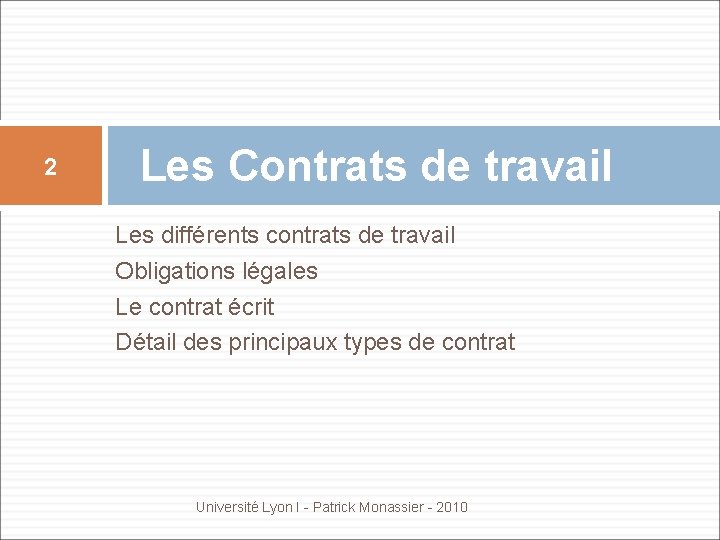 2

Les Contrats de travail

Les différents contrats de travail
Obligations légales
Le contrat écrit
Détail des principaux types de contrat

Université Lyon I - Patrick Monassier - 2010